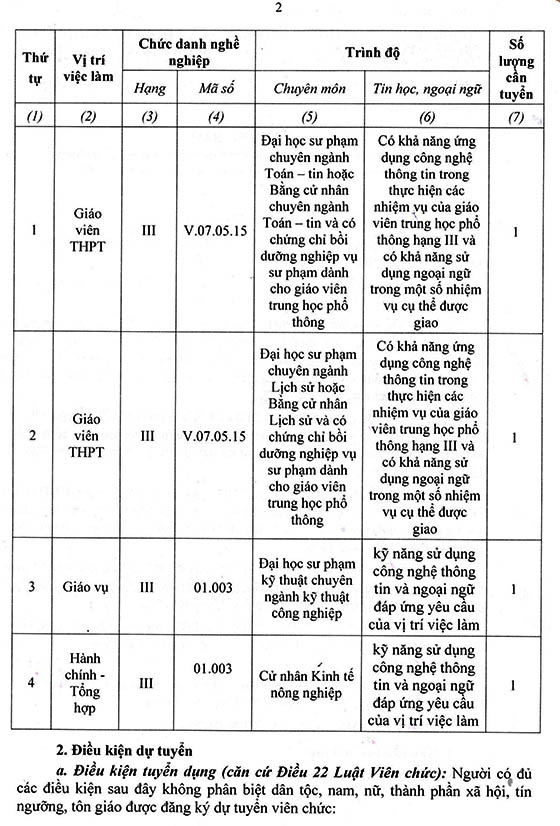 2

| Thứ tự | Vị trí việc làm | Chức danh nghề nghiệp: Hạng | Chức danh nghề nghiệp: Mã số | Trình độ: Chuyên môn | Trình độ: Tin học, ngoại ngữ | Số lượng cần tuyển |
|---|---|---|---|---|---|---|
| (1) | (2) | (3) | (4) | (5) | (6) | (7) |
| 1 | Giáo viên THPT | III | V.07.05.15 | Đại học sư phạm chuyên ngành Toán – tin hoặc Bằng cử nhân chuyên ngành Toán – tin và có chứng chỉ bồi dưỡng nghiệp vụ sư phạm dành cho giáo viên trung học phổ thông | Có khả năng ứng dụng công nghệ thông tin trong thực hiện các nhiệm vụ của giáo viên trung học phổ thông hạng III và có khả năng sử dụng ngoại ngữ trong một số nhiệm vụ cụ thể được giao | 1 |
| 2 | Giáo viên THPT | III | V.07.05.15 | Đại học sư phạm chuyên ngành Lịch sử hoặc Bằng cử nhân Lịch sử và có chứng chỉ bồi dưỡng nghiệp vụ sư phạm dành cho giáo viên trung học phổ thông | Có khả năng ứng dụng công nghệ thông tin trong thực hiện các nhiệm vụ của giáo viên trung học phổ thông hạng III và có khả năng sử dụng ngoại ngữ trong một số nhiệm vụ cụ thể được giao | 1 |
| 3 | Giáo vụ | III | 01.003 | Đại học sư phạm kỹ thuật chuyên ngành kỹ thuật công nghiệp | kỹ năng sử dụng công nghệ thông tin và ngoại ngữ đáp ứng yêu cầu của vị trí việc làm | 1 |
| 4 | Hành chính - Tổng hợp | III | 01.003 | Cử nhân Kinh tế nông nghiệp | kỹ năng sử dụng công nghệ thông tin và ngoại ngữ đáp ứng yêu cầu của vị trí việc làm | 1 |

2. Điều kiện dự tuyển

a. Điều kiện tuyển dụng (căn cứ Điều 22 Luật Viên chức): Người có đủ các điều kiện sau đây không phân biệt dân tộc, nam, nữ, thành phần xã hội, tín ngưỡng, tôn giáo được đăng ký dự tuyển viên chức: